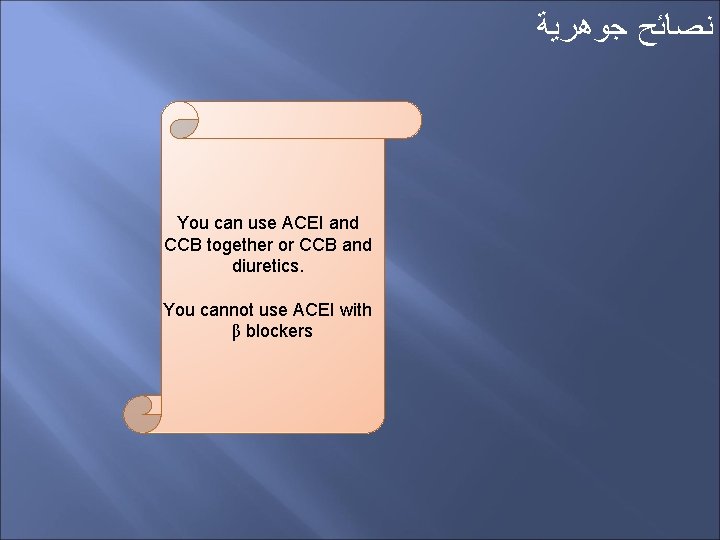 نصائح جوهرية

You can use ACEI and CCB together or CCB and diuretics.

You cannot use ACEI with β blockers